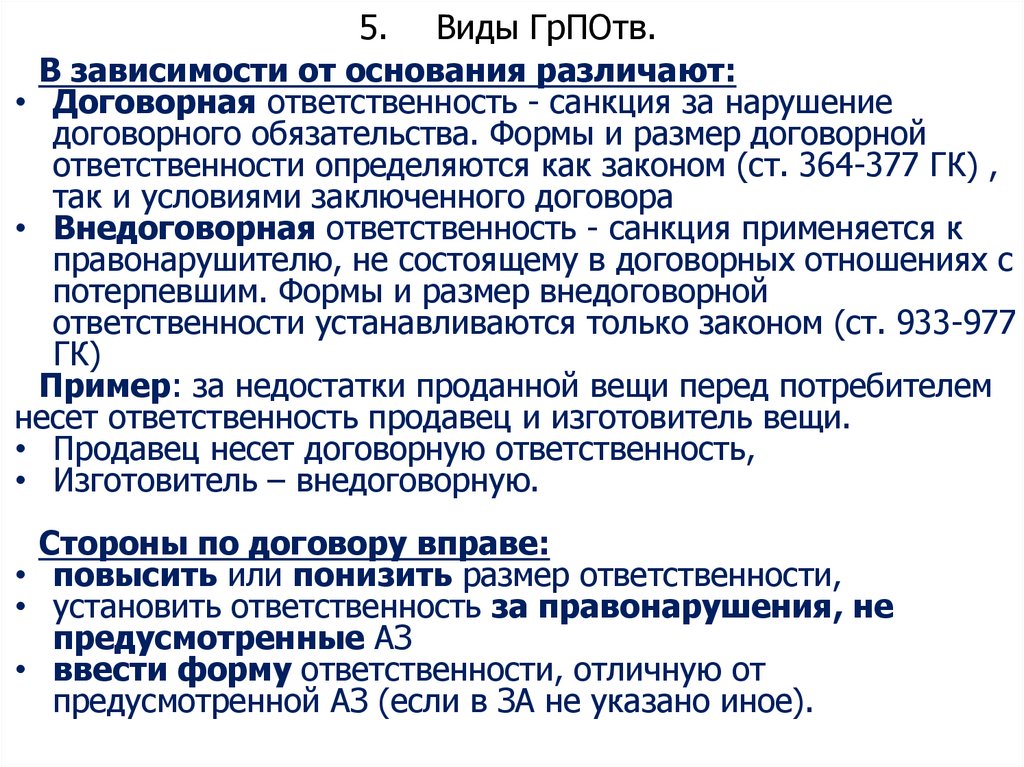 5. Виды ГрПОтв.

В зависимости от основания различают:
• Договорная ответственность - санкция за нарушение договорного обязательства. Формы и размер договорной ответственности определяются как законом (ст. 364-377 ГК) , так и условиями заключенного договора
• Внедоговорная ответственность - санкция применяется к правонарушителю, не состоящему в договорных отношениях с потерпевшим. Формы и размер внедоговорной ответственности устанавливаются только законом (ст. 933-977 ГК)

Пример: за недостатки проданной вещи перед потребителем несет ответственность продавец и изготовитель вещи.
• Продавец несет договорную ответственность,
• Изготовитель – внедоговорную.

Стороны по договору вправе:
• повысить или понизить размер ответственности,
• установить ответственность за правонарушения, не предусмотренные АЗ
• ввести форму ответственности, отличную от предусмотренной АЗ (если в ЗА не указано иное).